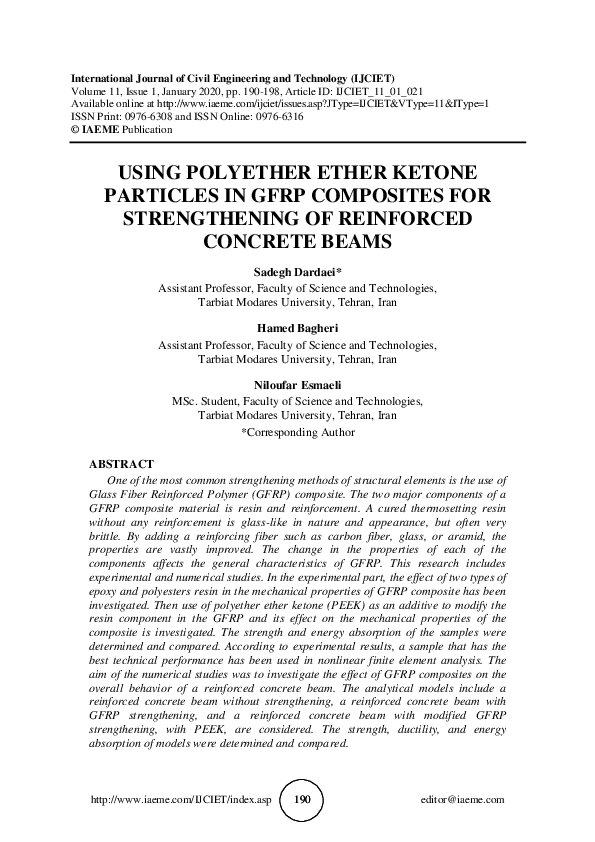 International Journal of Civil Engineering and Technology (IJCIET)
Volume 11, Issue 1, January 2020, pp. 190-198, Article ID: IJCIET_11_01_021
Available online at http://www.iaeme.com/ijciet/issues.asp?JType=IJCIET&VType=11&IType=1
ISSN Print: 0976-6308 and ISSN Online: 0976-6316
© IAEME Publication

USING POLYETHER ETHER KETONE PARTICLES IN GFRP COMPOSITES FOR STRENGTHENING OF REINFORCED CONCRETE BEAMS

Sadegh Dardaei*
Assistant Professor, Faculty of Science and Technologies, Tarbiat Modares University, Tehran, Iran

Hamed Bagheri
Assistant Professor, Faculty of Science and Technologies, Tarbiat Modares University, Tehran, Iran

Niloufar Esmaeli
MSc. Student, Faculty of Science and Technologies, Tarbiat Modares University, Tehran, Iran
*Corresponding Author

ABSTRACT
One of the most common strengthening methods of structural elements is the use of Glass Fiber Reinforced Polymer (GFRP) composite. The two major components of a GFRP composite material is resin and reinforcement. A cured thermosetting resin without any reinforcement is glass-like in nature and appearance, but often very brittle. By adding a reinforcing fiber such as carbon fiber, glass, or aramid, the properties are vastly improved. The change in the properties of each of the components affects the general characteristics of GFRP. This research includes experimental and numerical studies. In the experimental part, the effect of two types of epoxy and polyesters resin in the mechanical properties of GFRP composite has been investigated. Then use of polyether ether ketone (PEEK) as an additive to modify the resin component in the GFRP and its effect on the mechanical properties of the composite is investigated. The strength and energy absorption of the samples were determined and compared. According to experimental results, a sample that has the best technical performance has been used in nonlinear finite element analysis. The aim of the numerical studies was to investigate the effect of GFRP composites on the overall behavior of a reinforced concrete beam. The analytical models include a reinforced concrete beam without strengthening, a reinforced concrete beam with GFRP strengthening, and a reinforced concrete beam with modified GFRP strengthening, with PEEK, are considered. The strength, ductility, and energy absorption of models were determined and compared.

http://www.iaeme.com/IJCIET/index.asp 190 editor@iaeme.com